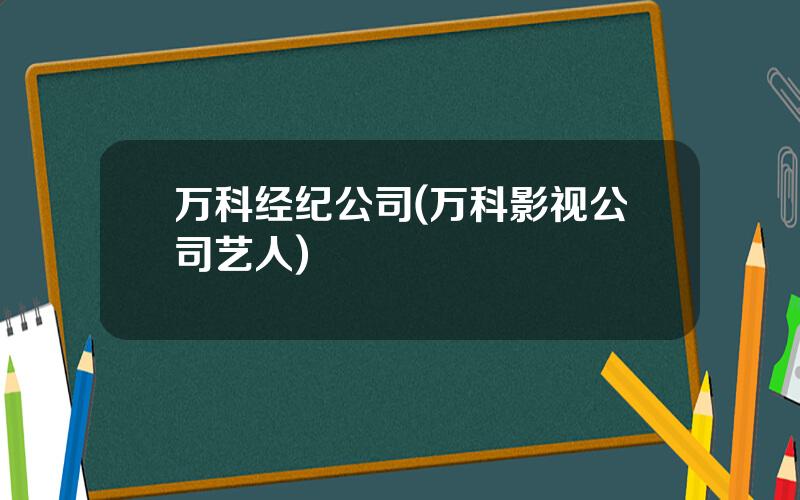 万科经纪公司(万科影视公司艺人)